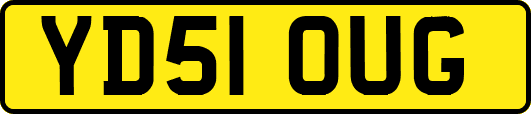 YD51 OUG